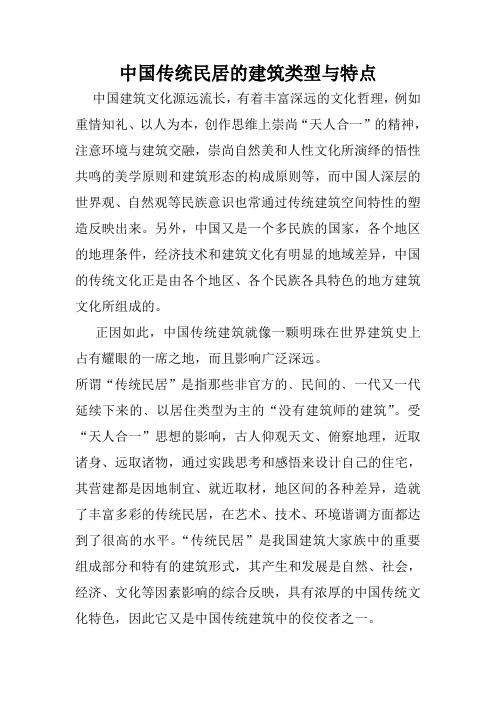 中国传统民居的建筑类型与特点

中国建筑文化源远流长，有着丰富深远的文化哲理，例如重情知礼、以人为本，创作思维上崇尚“天人合一”的精神，注意环境与建筑交融，崇尚自然美和人性文化所演绎的悟性共鸣的美学原则和建筑形态的构成原则等，而中国人深层的世界观、自然观等民族意识也常通过传统建筑空间特性的塑造反映出来。另外，中国又是一个多民族的国家，各个地区的地理条件，经济技术和建筑文化有明显的地域差异，中国的传统文化正是由各个地区、各个民族各具特色的地方建筑文化所组成的。

正因如此，中国传统建筑就像一颗明珠在世界建筑史上占有耀眼的一席之地，而且影响广泛深远。

所谓“传统民居”是指那些非官方的、民间的、一代又一代延续下来的、以居住类型为主的“没有建筑师的建筑”。受“天人合一”思想的影响，古人仰观天文、俯察地理，近取诸身、远取诸物，通过实践思考和感悟来设计自己的住宅，其营建都是因地制宜、就近取材，地区间的各种差异，造就了丰富多彩的传统民居，在艺术、技术、环境谐调方面都达到了很高的水平。“传统民居”是我国建筑大家族中的重要组成部分和特有的建筑形式，其产生和发展是自然、社会，经济、文化等因素影响的综合反映，具有浓厚的中国传统文化特色，因此它又是中国传统建筑中的佼佼者之一。